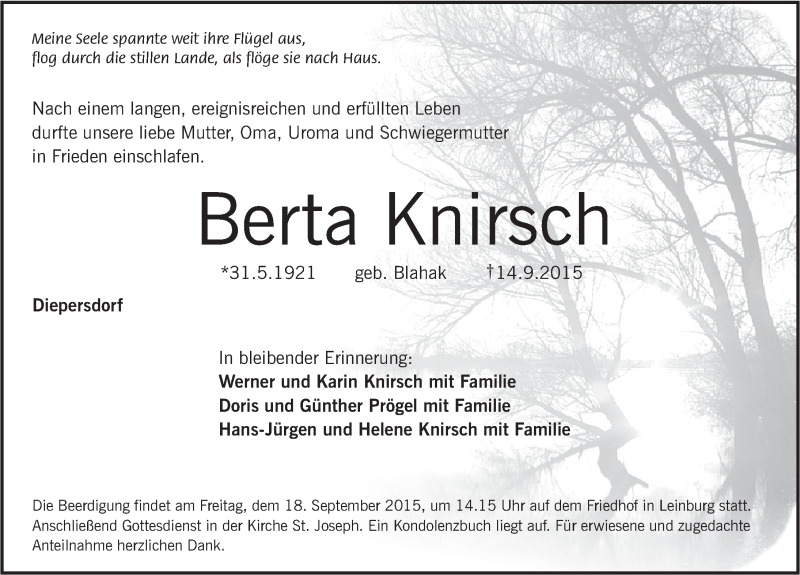 Meine Seele spannte weit ihre Flügel aus,
flog durch die stillen Lande, als flöge sie nach Haus.

Nach einem langen, ereignisreichen und erfüllten Leben durfte unsere liebe Mutter, Oma, Uroma und Schwiegermutter in Frieden einschlafen.

Berta Knirsch

*31.5.1921 geb. Blahak †14.9.2015

Diepersdorf

In bleibender Erinnerung:
Werner und Karin Knirsch mit Familie
Doris und Günther Prögel mit Familie
Hans-Jürgen und Helene Knirsch mit Familie

Die Beerdigung findet am Freitag, dem 18. September 2015, um 14.15 Uhr auf dem Friedhof in Leinburg statt. Anschließend Gottesdienst in der Kirche St. Joseph. Ein Kondolenzbuch liegt auf. Für erwiesene und zugedachte Anteilnahme herzlichen Dank.